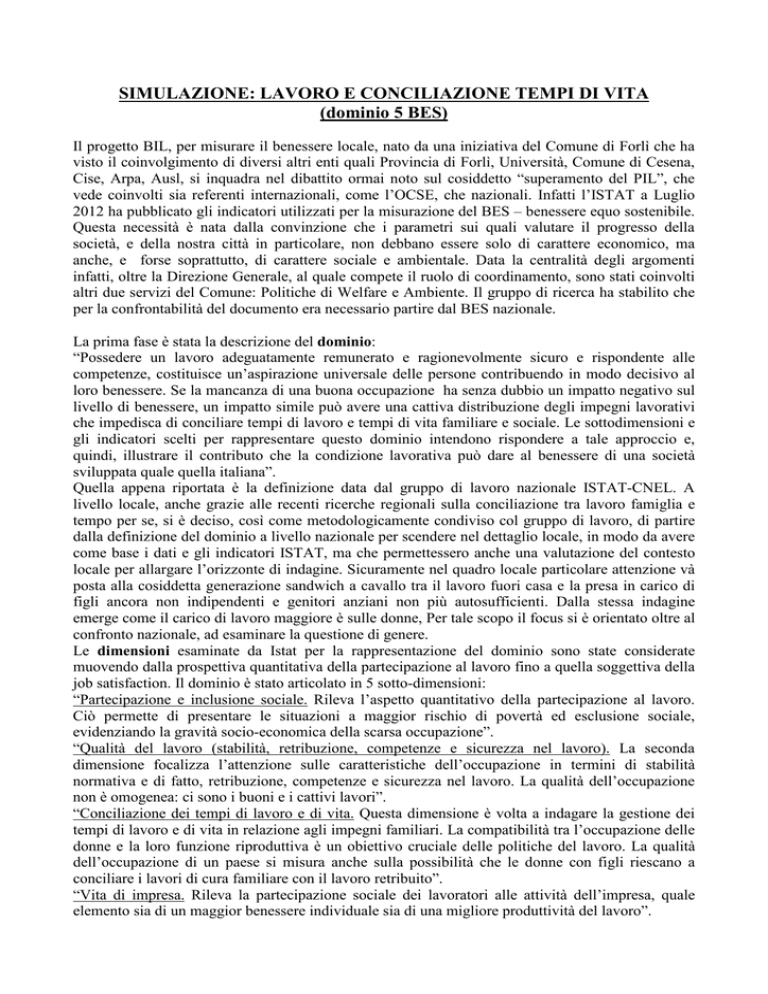 SIMULAZIONE: LAVORO E CONCILIAZIONE TEMPI DI VITA
(dominio 5 BES)

Il progetto BIL, per misurare il benessere locale, nato da una iniziativa del Comune di Forlì che ha visto il coinvolgimento di diversi altri enti quali Provincia di Forlì, Università, Comune di Cesena, Cise, Arpa, Ausl, si inquadra nel dibattito ormai noto sul cosiddetto "superamento del PIL", che vede coinvolti sia referenti internazionali, come l'OCSE, che nazionali. Infatti l'ISTAT a Luglio 2012 ha pubblicato gli indicatori utilizzati per la misurazione del BES – benessere equo sostenibile. Questa necessità è nata dalla convinzione che i parametri sui quali valutare il progresso della società, e della nostra città in particolare, non debbano essere solo di carattere economico, ma anche, e forse soprattutto, di carattere sociale e ambientale. Data la centralità degli argomenti infatti, oltre la Direzione Generale, al quale compete il ruolo di coordinamento, sono stati coinvolti altri due servizi del Comune: Politiche di Welfare e Ambiente. Il gruppo di ricerca ha stabilito che per la confrontabilità del documento era necessario partire dal BES nazionale.

La prima fase è stata la descrizione del dominio:
"Possedere un lavoro adeguatamente remunerato e ragionevolmente sicuro e rispondente alle competenze, costituisce un'aspirazione universale delle persone contribuendo in modo decisivo al loro benessere. Se la mancanza di una buona occupazione ha senza dubbio un impatto negativo sul livello di benessere, un impatto simile può avere una cattiva distribuzione degli impegni lavorativi che impedisca di conciliare tempi di lavoro e tempi di vita familiare e sociale. Le sottodimensioni e gli indicatori scelti per rappresentare questo dominio intendono rispondere a tale approccio e, quindi, illustrare il contributo che la condizione lavorativa può dare al benessere di una società sviluppata quale quella italiana".
Quella appena riportata è la definizione data dal gruppo di lavoro nazionale ISTAT-CNEL. A livello locale, anche grazie alle recenti ricerche regionali sulla conciliazione tra lavoro famiglia e tempo per se, si è deciso, così come metodologicamente condiviso col gruppo di lavoro, di partire dalla definizione del dominio a livello nazionale per scendere nel dettaglio locale, in modo da avere come base i dati e gli indicatori ISTAT, ma che permettessero anche una valutazione del contesto locale per allargare l'orizzonte di indagine. Sicuramente nel quadro locale particolare attenzione và posta alla cosiddetta generazione sandwich a cavallo tra il lavoro fuori casa e la presa in carico di figli ancora non indipendenti e genitori anziani non più autosufficienti. Dalla stessa indagine emerge come il carico di lavoro maggiore è sulle donne, Per tale scopo il focus si è orientato oltre al confronto nazionale, ad esaminare la questione di genere.
Le dimensioni esaminate da Istat per la rappresentazione del dominio sono state considerate muovendo dalla prospettiva quantitativa della partecipazione al lavoro fino a quella soggettiva della job satisfaction. Il dominio è stato articolato in 5 sotto-dimensioni:
"Partecipazione e inclusione sociale. Rileva l'aspetto quantitativo della partecipazione al lavoro. Ciò permette di presentare le situazioni a maggior rischio di povertà ed esclusione sociale, evidenziando la gravità socio-economica della scarsa occupazione".
"Qualità del lavoro (stabilità, retribuzione, competenze e sicurezza nel lavoro). La seconda dimensione focalizza l'attenzione sulle caratteristiche dell'occupazione in termini di stabilità normativa e di fatto, retribuzione, competenze e sicurezza nel lavoro. La qualità dell'occupazione non è omogenea: ci sono i buoni e i cattivi lavori".
"Conciliazione dei tempi di lavoro e di vita. Questa dimensione è volta a indagare la gestione dei tempi di lavoro e di vita in relazione agli impegni familiari. La compatibilità tra l'occupazione delle donne e la loro funzione riproduttiva è un obiettivo cruciale delle politiche del lavoro. La qualità dell'occupazione di un paese si misura anche sulla possibilità che le donne con figli riescano a conciliare i lavori di cura familiare con il lavoro retribuito".
"Vita di impresa. Rileva la partecipazione sociale dei lavoratori alle attività dell'impresa, quale elemento sia di un maggior benessere individuale sia di una migliore produttività del lavoro".